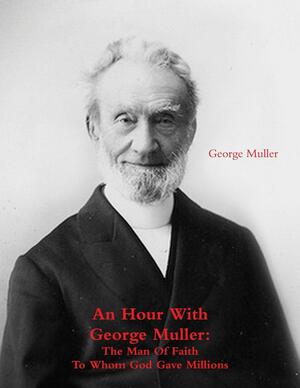 George Muller

An Hour With George Muller:
The Man Of Faith
To Whom God Gave Millions